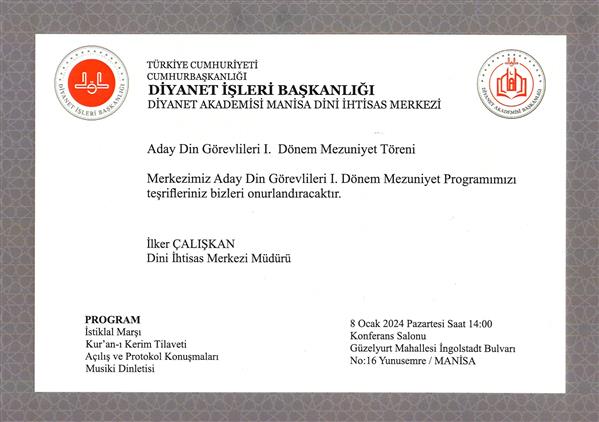 DİYANET İŞLERİ BAŞKANLIĞI

TÜRKİYE CUMHURİYETİ
CUMHURBAŞKANLIĞI
DİYANET İŞLERİ BAŞKANLIĞI
DİYANET AKADEMİSİ MANİSA DİNİ İHTİSAS MERKEZİ

DİYANET AKADEMİSİ BAŞKANLIĞI

Aday Din Görevlileri I. Dönem Mezuniyet Töreni

Merkezimiz Aday Din Görevlileri I. Dönem Mezuniyet Programımızı teşrifleriniz bizleri onurlandıracaktır.

İlker ÇALIŞKAN
Dini İhtisas Merkezi Müdürü

PROGRAM
İstiklal Marşı
Kur'an-ı Kerim Tilaveti
Açılış ve Protokol Konuşmaları
Musiki Dinletisi

8 Ocak 2024 Pazartesi Saat 14:00
Konferans Salonu
Güzelyurt Mahallesi İngolstadt Bulvarı
No:16 Yunusemre / MANİSA